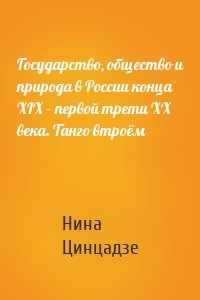 Государство, общество и природа в России конца XIX – первой трети XX века. Танго втроём

Нина Цинцадзе